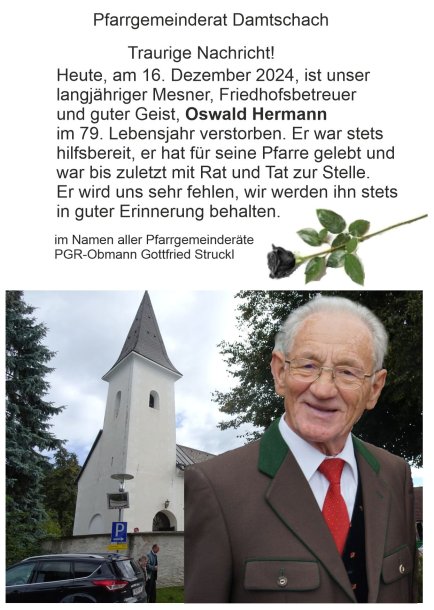 Pfarrgemeinderat Damtschach

Traurige Nachricht!

Heute, am 16. Dezember 2024, ist unser langjähriger Mesner, Friedhofsbetreuer und guter Geist, Oswald Hermann im 79. Lebensjahr verstorben. Er war stets hilfsbereit, er hat für seine Pfarre gelebt und war bis zuletzt mit Rat und Tat zur Stelle. Er wird uns sehr fehlen, wir werden ihn stets in guter Erinnerung behalten.

im Namen aller Pfarrgemeinderäte
PGR-Obmann Gottfried Struckl

P